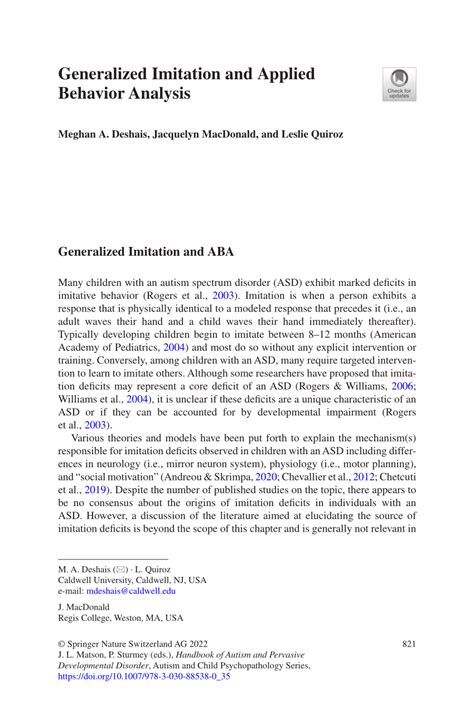 Generalized Imitation and Applied Behavior Analysis

Check for updates

Meghan A. Deshais, Jacquelyn MacDonald, and Leslie Quiroz

Generalized Imitation and ABA

Many children with an autism spectrum disorder (ASD) exhibit marked deficits in imitative behavior (Rogers et al., 2003). Imitation is when a person exhibits a response that is physically identical to a modeled response that precedes it (i.e., an adult waves their hand and a child waves their hand immediately thereafter). Typically developing children begin to imitate between 8–12 months (American Academy of Pediatrics, 2004) and most do so without any explicit intervention or training. Conversely, among children with an ASD, many require targeted intervention to learn to imitate others. Although some researchers have proposed that imitation deficits may represent a core deficit of an ASD (Rogers & Williams, 2006; Williams et al., 2004), it is unclear if these deficits are a unique characteristic of an ASD or if they can be accounted for by developmental impairment (Rogers et al., 2003).

Various theories and models have been put forth to explain the mechanism(s) responsible for imitation deficits observed in children with an ASD including differences in neurology (i.e., mirror neuron system), physiology (i.e., motor planning), and "social motivation" (Andreou & Skrimpa, 2020; Chevallier et al., 2012; Chetcuti et al., 2019). Despite the number of published studies on the topic, there appears to be no consensus about the origins of imitation deficits in individuals with an ASD. However, a discussion of the literature aimed at elucidating the source of imitation deficits is beyond the scope of this chapter and is generally not relevant in

M. A. Deshais (✉) · L. Quiroz
Caldwell University, Caldwell, NJ, USA
e-mail: mdeshais@caldwell.edu

J. MacDonald
Regis College, Weston, MA, USA

© Springer Nature Switzerland AG 2022
J. L. Matson, P. Sturmey (eds.), Handbook of Autism and Pervasive Developmental Disorder, Autism and Child Psychopathology Series, https://doi.org/10.1007/978-3-030-88538-0_35

821